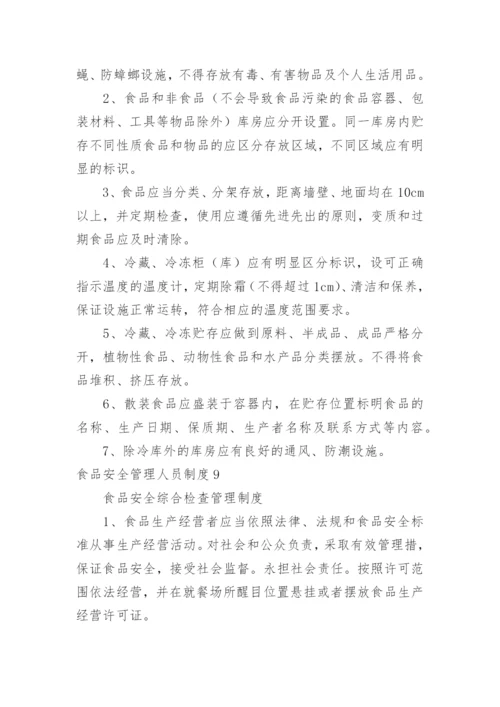 蝇、防蟑螂设施，不得存放有毒、有害物品及个人生活用品。

2、食品和非食品（不会导致食品污染的食品容器、包装材料、工具等物品除外）库房应分开设置。同一库房内贮存不同性质食品和物品的应区分存放区域，不同区域应有明显的标识。

3、食品应当分类、分架存放，距离墙壁、地面均在10cm以上，并定期检查，使用应遵循先进先出的原则，变质和过期食品应及时清除。

4、冷藏、冷冻柜（库）应有明显区分标识，设可正确指示温度的温度计，定期除霜（不得超过1cm）、清洁和保养，保证设施正常运转，符合相应的温度范围要求。

5、冷藏、冷冻贮存应做到原料、半成品、成品严格分开，植物性食品、动物性食品和水产品分类摆放。不得将食品堆积、挤压存放。

6、散装食品应盛装于容器内，在贮存位置标明食品的名称、生产日期、保质期、生产者名称及联系方式等内容。

7、除冷库外的库房应有良好的通风、防潮设施。

食品安全管理人员制度9

食品安全综合检查管理制度

1、食品生产经营者应当依照法律、法规和食品安全标准从事生产经营活动。对社会和公众负责，采取有效管理措，保证食品安全，接受社会监督。永担社会责任。按照许可范围依法经营，并在就餐场所醒目位置悬挂或者摆放食品生产经营许可证。